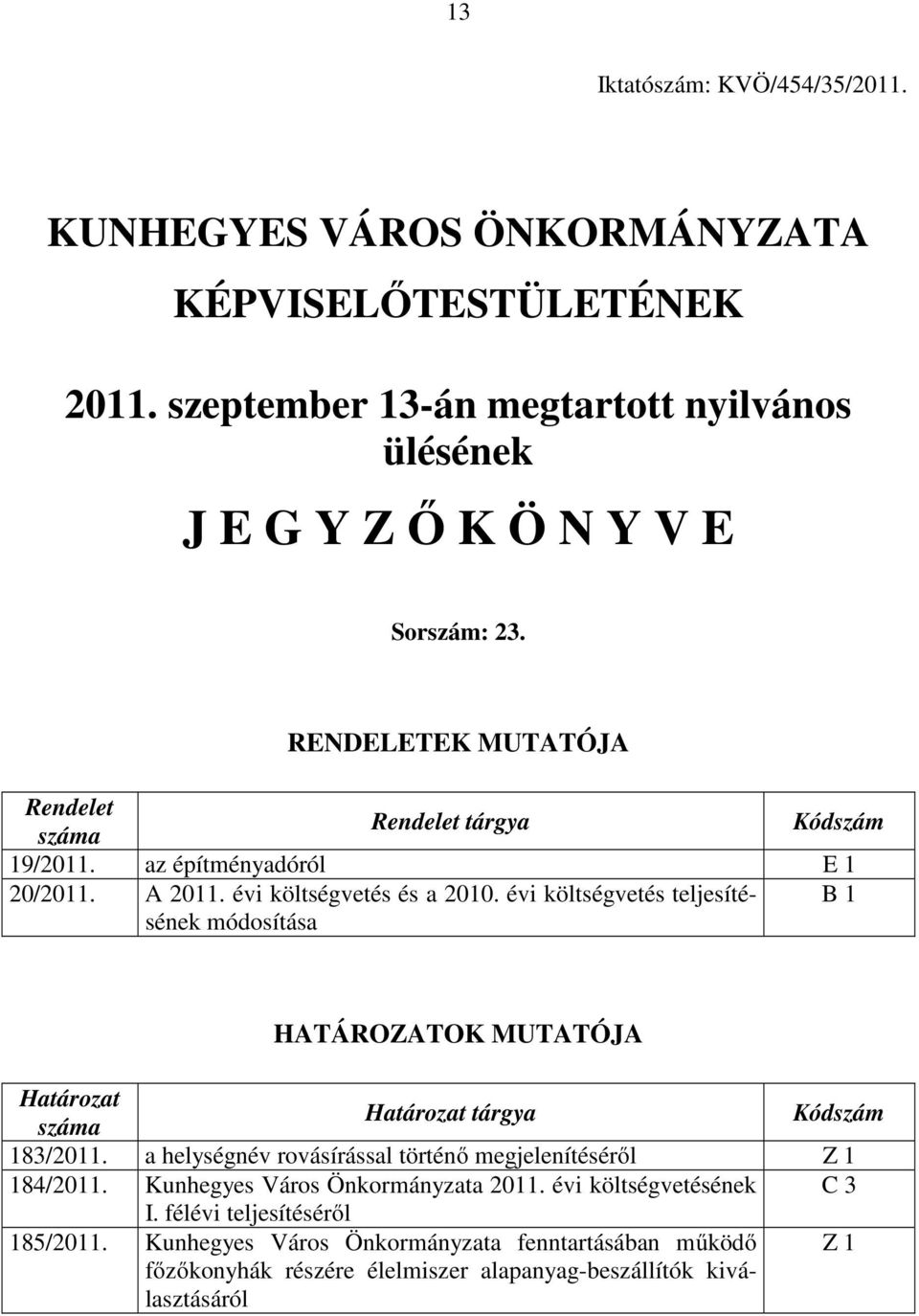 13

Iktatószám: KVÖ/454/35/2011.

KUNHEGYES VÁROS ÖNKORMÁNYZATA KÉPVISELŐTESTÜLETÉNEK

2011. szeptember 13-án megtartott nyilvános ülésének

J E G Y Z Ő K Ö N Y V E

Sorszám: 23.

RENDELETEK MUTATÓJA

| Rendelet száma | Rendelet tárgya | Kódszám |
|---|---|---|
| 19/2011. | az építményadóról | E 1 |
| 20/2011. | A 2011. évi költségvetés és a 2010. évi költségvetés teljesítésének módosítása | B 1 |

HATÁROZATOK MUTATÓJA

| Határozat száma | Határozat tárgya | Kódszám |
|---|---|---|
| 183/2011. | a helységnév rovásírással történő megjelenítéséről | Z 1 |
| 184/2011. | Kunhegyes Város Önkormányzata 2011. évi költségvetésének I. félévi teljesítéséről | C 3 |
| 185/2011. | Kunhegyes Város Önkormányzata fenntartásában működő főzőkonyhák részére élelmiszer alapanyag-beszállítók kiválasztásáról | Z 1 |